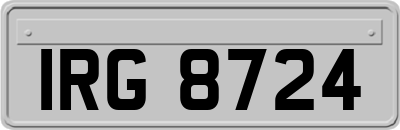 IRG 8724